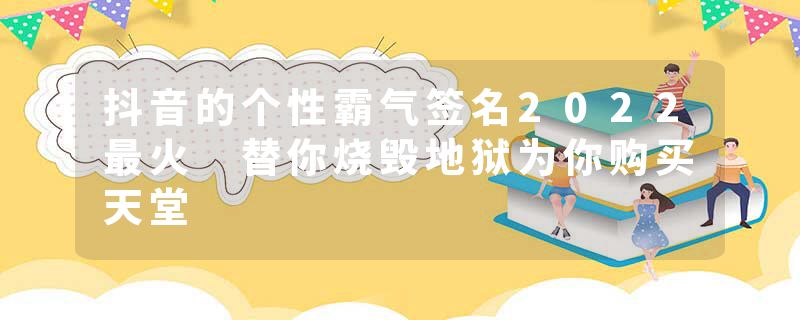 抖音的个性霸气签名2022最火 替你烧毁地狱为你购买天堂